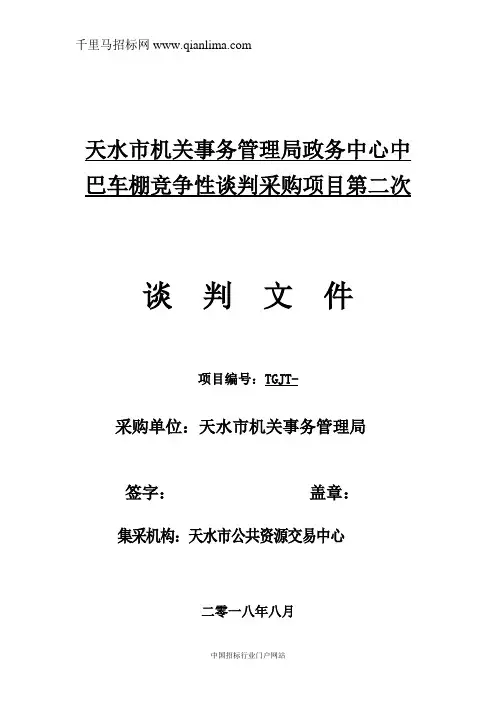 千里马招标网 www.qianlima.com

天水市机关事务管理局政务中心中巴车棚竞争性谈判采购项目第二次

谈 判 文 件

项目编号：TGJT-

采购单位：天水市机关事务管理局

签字： 盖章：

集采机构：天水市公共资源交易中心

二零一八年八月

中国招标行业门户网站